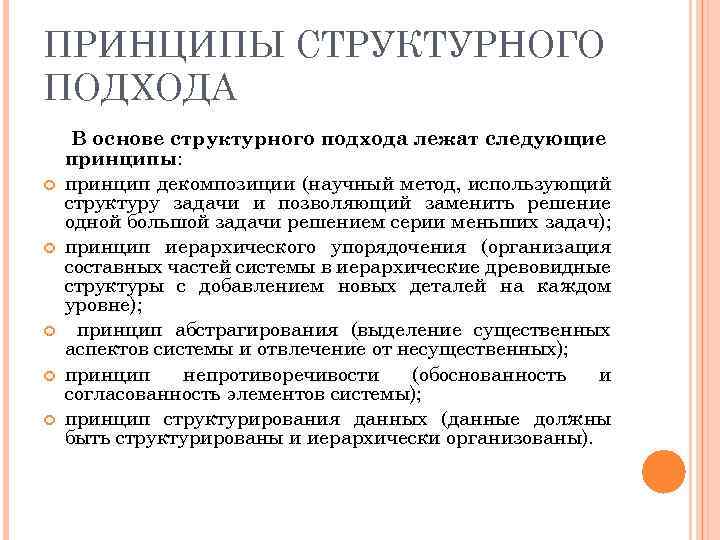 ПРИНЦИПЫ СТРУКТУРНОГО ПОДХОДА

В основе структурного подхода лежат следующие принципы:

принцип декомпозиции (научный метод, использующий структуру задачи и позволяющий заменить решение одной большой задачи решением серии меньших задач);

принцип иерархического упорядочения (организация составных частей системы в иерархические древовидные структуры с добавлением новых деталей на каждом уровне);

принцип абстрагирования (выделение существенных аспектов системы и отвлечение от несущественных);

принцип непротиворечивости (обоснованность и согласованность элементов системы);

принцип структурирования данных (данные должны быть структурированы и иерархически организованы).